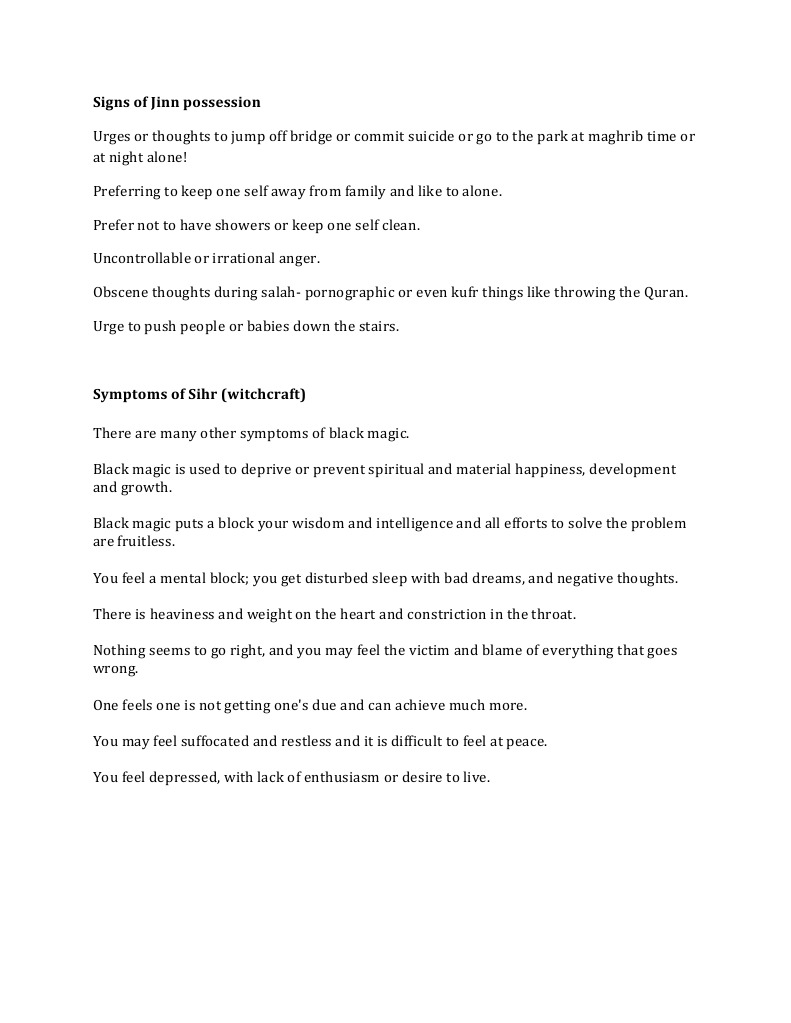 Signs of Jinn possession

Urges or thoughts to jump off bridge or commit suicide or go to the park at maghrib time or at night alone!

Preferring to keep one self away from family and like to alone.

Prefer not to have showers or keep one self clean.

Uncontrollable or irrational anger.

Obscene thoughts during salah- pornographic or even kufr things like throwing the Quran.

Urge to push people or babies down the stairs.

Symptoms of Sihr (witchcraft)

There are many other symptoms of black magic.

Black magic is used to deprive or prevent spiritual and material happiness, development and growth.

Black magic puts a block your wisdom and intelligence and all efforts to solve the problem are fruitless.

You feel a mental block; you get disturbed sleep with bad dreams, and negative thoughts.

There is heaviness and weight on the heart and constriction in the throat.

Nothing seems to go right, and you may feel the victim and blame of everything that goes wrong.

One feels one is not getting one's due and can achieve much more.

You may feel suffocated and restless and it is difficult to feel at peace.

You feel depressed, with lack of enthusiasm or desire to live.